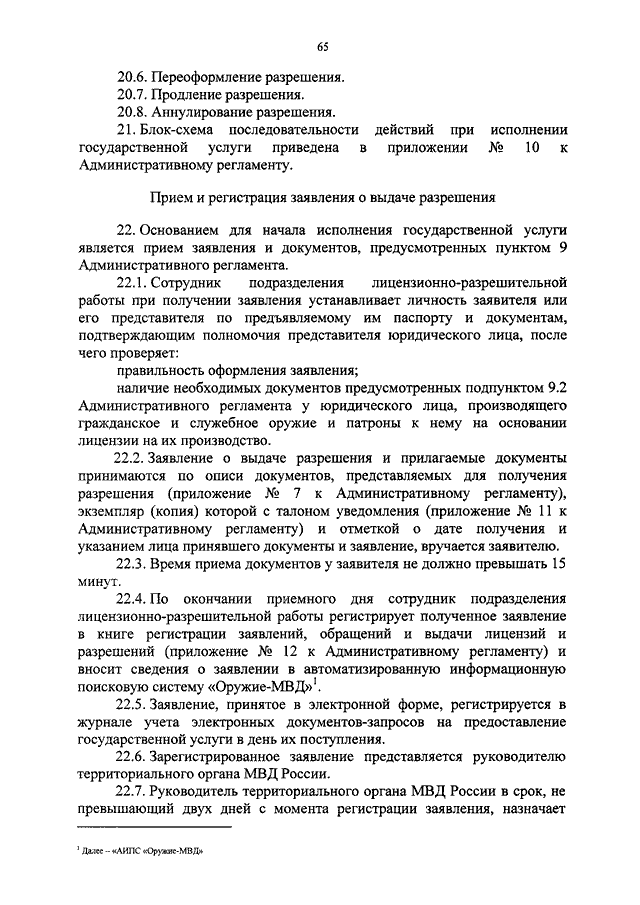 65

20.6. Переоформление разрешения.

20.7. Продление разрешения.

20.8. Аннулирование разрешения.

21. Блок-схема последовательности действий при исполнении государственной услуги приведена в приложении № 10 к Административному регламенту.

Прием и регистрация заявления о выдаче разрешения

22. Основанием для начала исполнения государственной услуги является прием заявления и документов, предусмотренных пунктом 9 Административного регламента.

22.1. Сотрудник подразделения лицензионно-разрешительной работы при получении заявления устанавливает личность заявителя или его представителя по предъявляемому им паспорту и документам, подтверждающим полномочия представителя юридического лица, после чего проверяет:

правильность оформления заявления;

наличие необходимых документов предусмотренных подпунктом 9.2 Административного регламента у юридического лица, производящего гражданское и служебное оружие и патроны к нему на основании лицензии на их производство.

22.2. Заявление о выдаче разрешения и прилагаемые документы принимаются по описи документов, представляемых для получения разрешения (приложение № 7 к Административному регламенту), экземпляр (копия) которой с талоном уведомления (приложение № 11 к Административному регламенту) и отметкой о дате получения и указанием лица принявшего документы и заявление, вручается заявителю.

22.3. Время приема документов у заявителя не должно превышать 15 минут.

22.4. По окончании приемного дня сотрудник подразделения лицензионно-разрешительной работы регистрирует полученное заявление в книге регистрации заявлений, обращений и выдачи лицензий и разрешений (приложение № 12 к Административному регламенту) и вносит сведения о заявлении в автоматизированную информационную поисковую систему «Оружие-МВД»$^1$.

22.5. Заявление, принятое в электронной форме, регистрируется в журнале учета электронных документов-запросов на предоставление государственной услуги в день их поступления.

22.6. Зарегистрированное заявление представляется руководителю территориального органа МВД России.

22.7. Руководитель территориального органа МВД России в срок, не превышающий двух дней с момента регистрации заявления, назначает

$^1$ Далее – «АИПС «Оружие-МВД»